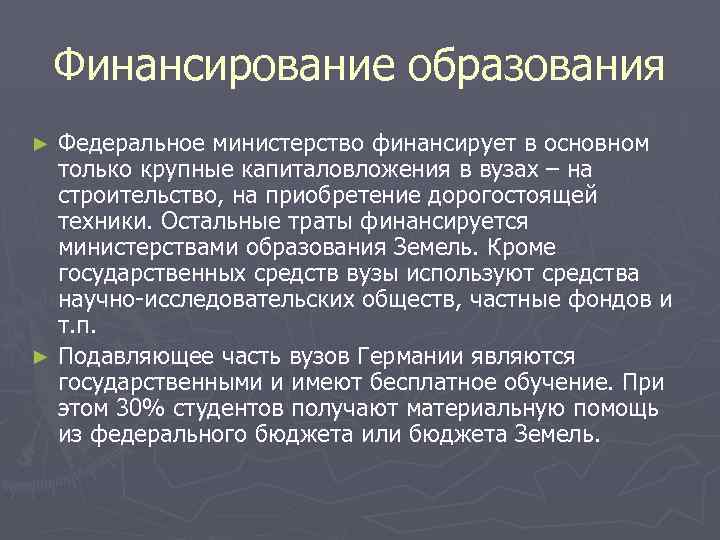 Финансирование образования

► Федеральное министерство финансирует в основном только крупные капиталовложения в вузах – на строительство, на приобретение дорогостоящей техники. Остальные траты финансируется министерствами образования Земель. Кроме государственных средств вузы используют средства научно-исследовательских обществ, частные фондов и т.п.

► Подавляющее часть вузов Германии являются государственными и имеют бесплатное обучение. При этом 30% студентов получают материальную помощь из федерального бюджета или бюджета Земель.